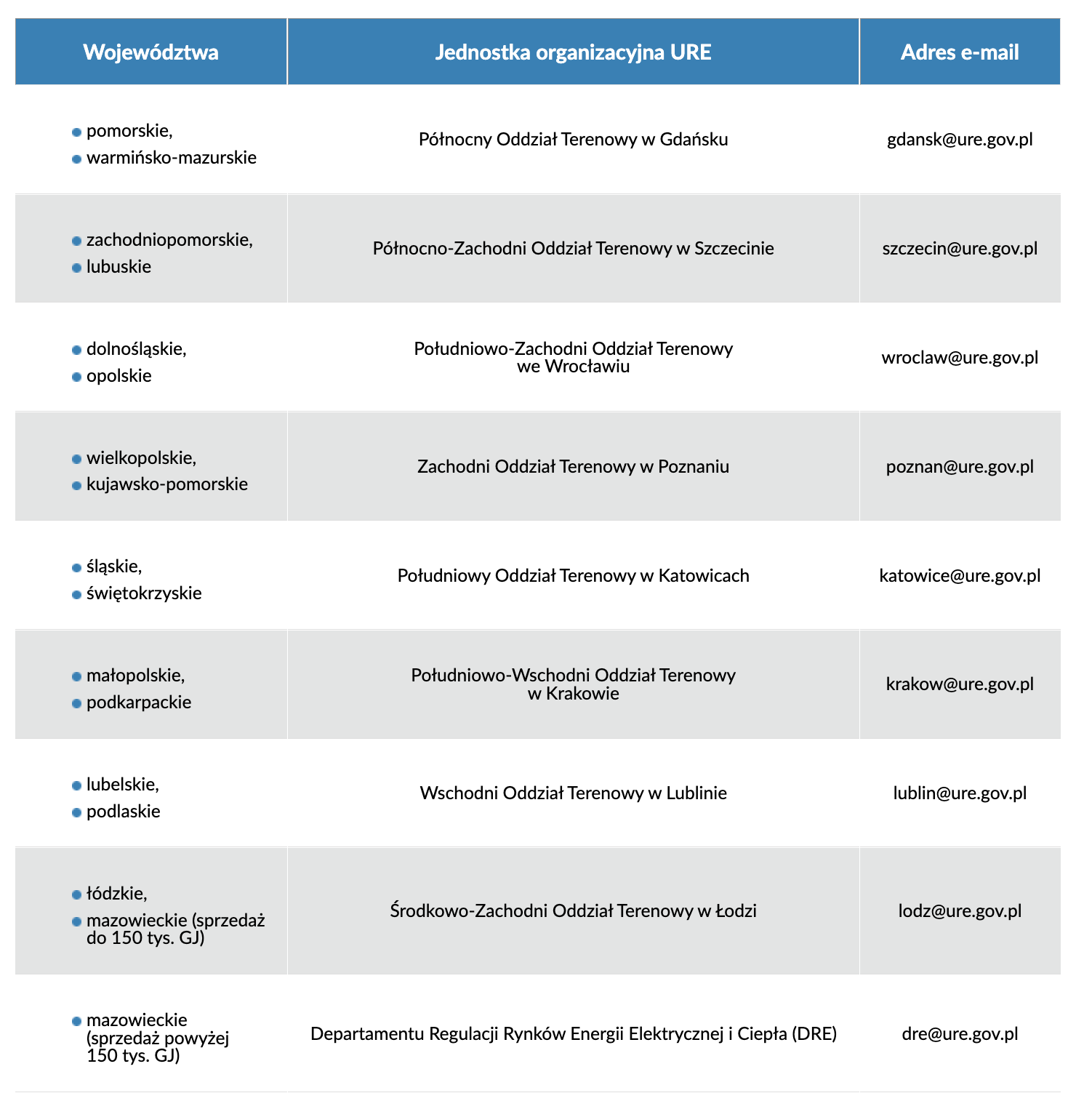 | Województwa | Jednostka organizacyjna URE | Adres e-mail |
|---|---|---|
| • pomorskie, • warmińsko-mazurskie | Północny Oddział Terenowy w Gdańsku | gdansk@ure.gov.pl |
| • zachodniopomorskie, • lubuskie | Północno-Zachodni Oddział Terenowy w Szczecinie | szczecin@ure.gov.pl |
| • dolnośląskie, • opolskie | Południowo-Zachodni Oddział Terenowy we Wrocławiu | wroclaw@ure.gov.pl |
| • wielkopolskie, • kujawsko-pomorskie | Zachodni Oddział Terenowy w Poznaniu | poznan@ure.gov.pl |
| • śląskie, • świętokrzyskie | Południowy Oddział Terenowy w Katowicach | katowice@ure.gov.pl |
| • małopolskie, • podkarpackie | Południowo-Wschodni Oddział Terenowy w Krakowie | krakow@ure.gov.pl |
| • lubelskie, • podlaskie | Wschodni Oddział Terenowy w Lublinie | lublin@ure.gov.pl |
| • łódzkie, • mazowieckie (sprzedaż do 150 tys. GJ) | Środkowo-Zachodni Oddział Terenowy w Łodzi | lodz@ure.gov.pl |
| • mazowieckie (sprzedaż powyżej 150 tys. GJ) | Departamentu Regulacji Rynków Energii Elektrycznej i Ciepła (DRE) | dre@ure.gov.pl |